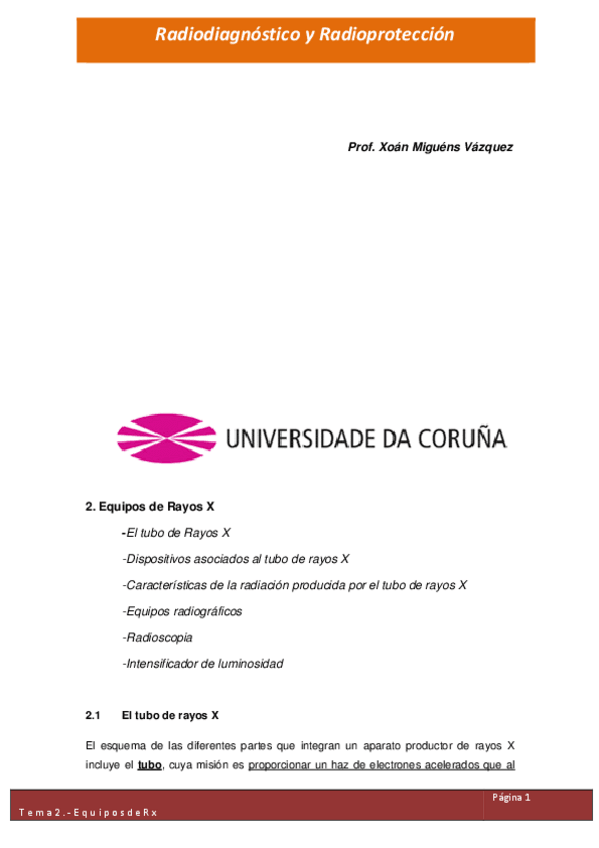 Radiodiagnóstico y Radioprotección

Prof. Xoán Miguéns Vázquez

UNIVERSIDADE DA CORUÑA

2. Equipos de Rayos X

-El tubo de Rayos X

-Dispositivos asociados al tubo de rayos X

-Características de la radiación producida por el tubo de rayos X

-Equipos radiográficos

-Radioscopia

-Intensificador de luminosidad

2.1 El tubo de rayos X

El esquema de las diferentes partes que integran un aparato productor de rayos X incluye el tubo, cuya misión es proporcionar un haz de electrones acelerados que al

Página 1

Tema 2.- Equipos de Rx